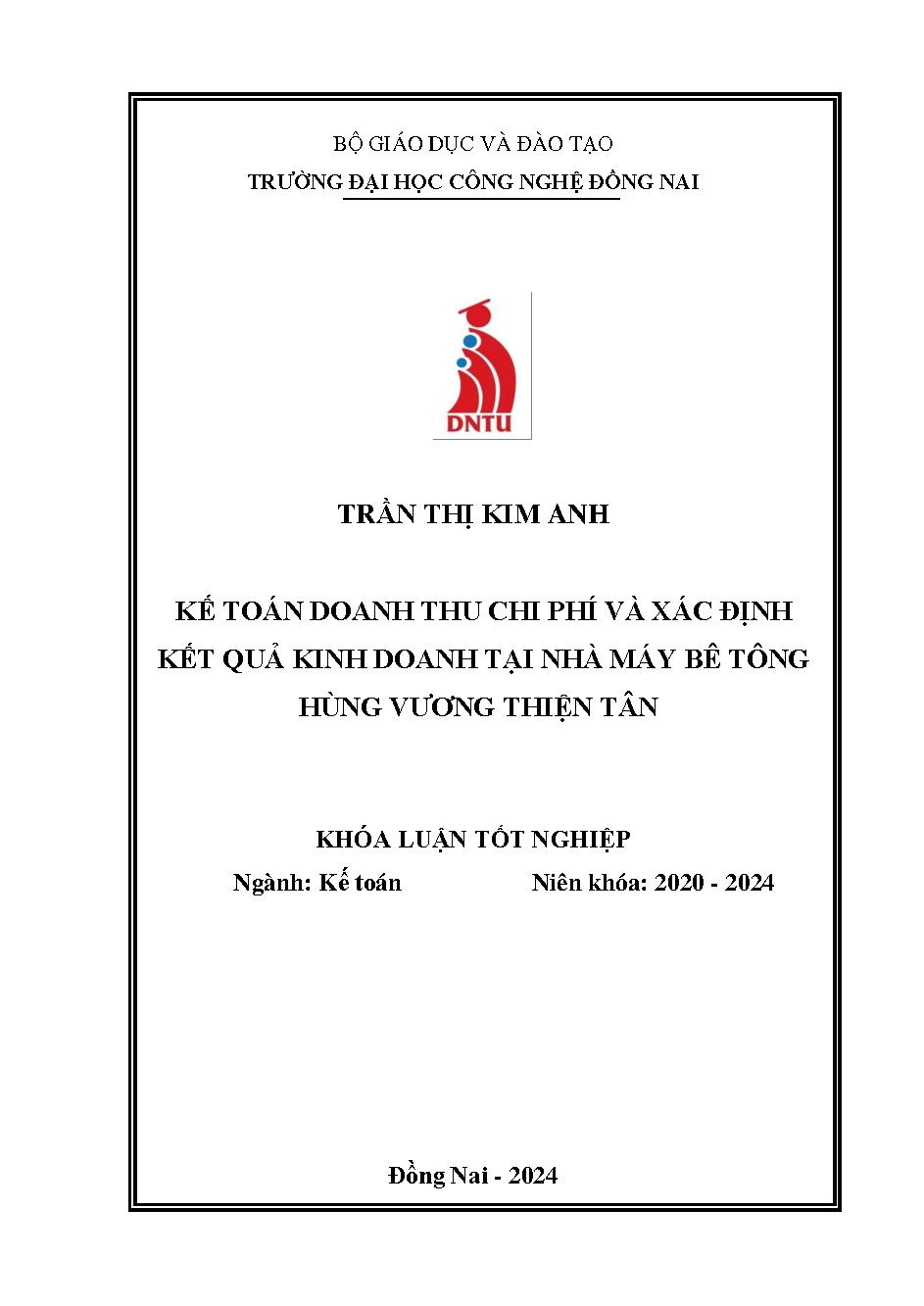 BỘ GIÁO DỤC VÀ ĐÀO TẠO
TRƯỜNG ĐẠI HỌC CÔNG NGHỆ ĐỒNG NAI

DNTU

TRẦN THỊ KIM ANH

KẾ TOÁN DOANH THU CHI PHÍ VÀ XÁC ĐỊNH KẾT QUẢ KINH DOANH TẠI NHÀ MÁY BÊ TÔNG HÙNG VƯƠNG THIỆN TÂN

KHÓA LUẬN TỐT NGHIỆP
Ngành: Kế toán Niên khóa: 2020 - 2024

Đồng Nai - 2024